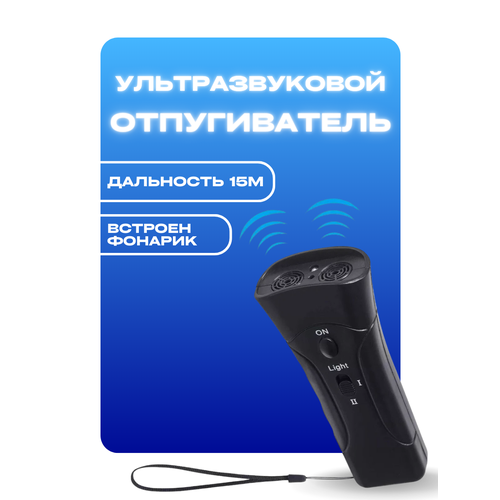 УЛЬТРАЗВУКОВОЙ ОТПУГИВАТЕЛЬ

ДАЛЬНОСТЬ 15М

ВСТРОЕН ФОНАРИК

ON

Light

I

II